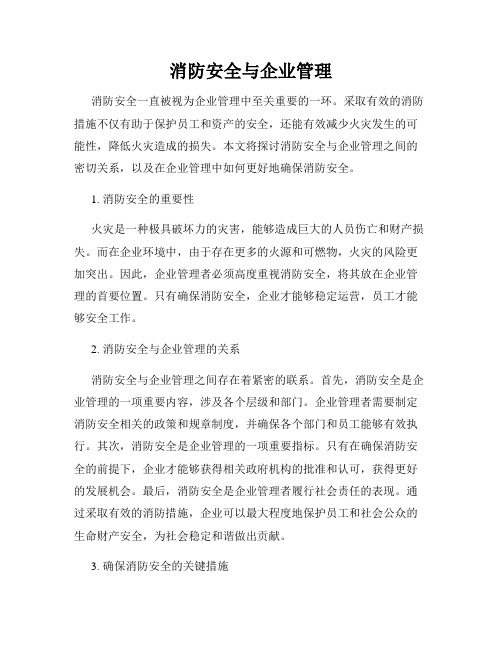 消防安全与企业管理

消防安全一直被视为企业管理中至关重要的一环。采取有效的消防措施不仅有助于保护员工和资产的安全，还能有效减少火灾发生的可能性，降低火灾造成的损失。本文将探讨消防安全与企业管理之间的密切关系，以及在企业管理中如何更好地确保消防安全。

1. 消防安全的重要性

火灾是一种极具破坏力的灾害，能够造成巨大的人员伤亡和财产损失。而在企业环境中，由于存在更多的火源和可燃物，火灾的风险更加突出。因此，企业管理者必须高度重视消防安全，将其放在企业管理的首要位置。只有确保消防安全，企业才能够稳定运营，员工才能够安全工作。

2. 消防安全与企业管理的关系

消防安全与企业管理之间存在着紧密的联系。首先，消防安全是企业管理的一项重要内容，涉及各个层级和部门。企业管理者需要制定消防安全相关的政策和规章制度，并确保各个部门和员工能够有效执行。其次，消防安全是企业管理的一项重要指标。只有在确保消防安全的前提下，企业才能够获得相关政府机构的批准和认可，获得更好的发展机会。最后，消防安全是企业管理者履行社会责任的表现。通过采取有效的消防措施，企业可以最大程度地保护员工和社会公众的生命财产安全，为社会稳定和谐做出贡献。

3. 确保消防安全的关键措施